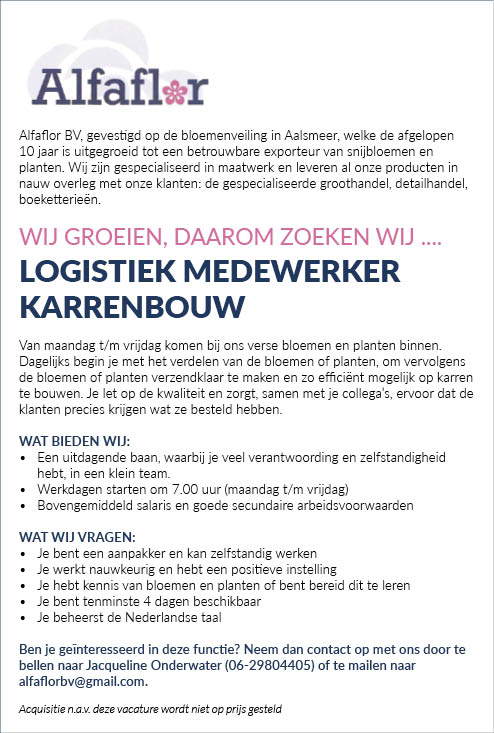 Alfaflor

Alfaflor BV, gevestigd op de bloemenveiling in Aalsmeer, welke de afgelopen 10 jaar is uitgegroeid tot een betrouwbare exporteur van snijbloemen en planten. Wij zijn gespecialiseerd in maatwerk en leveren al onze producten in nauw overleg met onze klanten: de gespecialiseerde groothandel, detailhandel, boeketterieën.

WIJ GROEIEN, DAAROM ZOEKEN WIJ ....

LOGISTIEK MEDEWERKER KARRENBOUW

Van maandag t/m vrijdag komen bij ons verse bloemen en planten binnen. Dagelijks begin je met het verdelen van de bloemen of planten, om vervolgens de bloemen of planten verzendklaar te maken en zo efficiënt mogelijk op karren te bouwen. Je let op de kwaliteit en zorgt, samen met je collega's, ervoor dat de klanten precies krijgen wat ze besteld hebben.

WAT BIEDEN WIJ:
• Een uitdagende baan, waarbij je veel verantwoording en zelfstandigheid hebt, in een klein team.
• Werkdagen starten om 7.00 uur (maandag t/m vrijdag)
• Bovengemiddeld salaris en goede secundaire arbeidsvoorwaarden

WAT WIJ VRAGEN:
• Je bent een aanpakker en kan zelfstandig werken
• Je werkt nauwkeurig en hebt een positieve instelling
• Je hebt kennis van bloemen en planten of bent bereid dit te leren
• Je bent tenminste 4 dagen beschikbaar
• Je beheerst de Nederlandse taal

Ben je geïnteresseerd in deze functie? Neem dan contact op met ons door te bellen naar Jacqueline Onderwater (06-29804405) of te mailen naar alfaflorbv@gmail.com.

Acquisitie n.a.v. deze vacature wordt niet op prijs gesteld